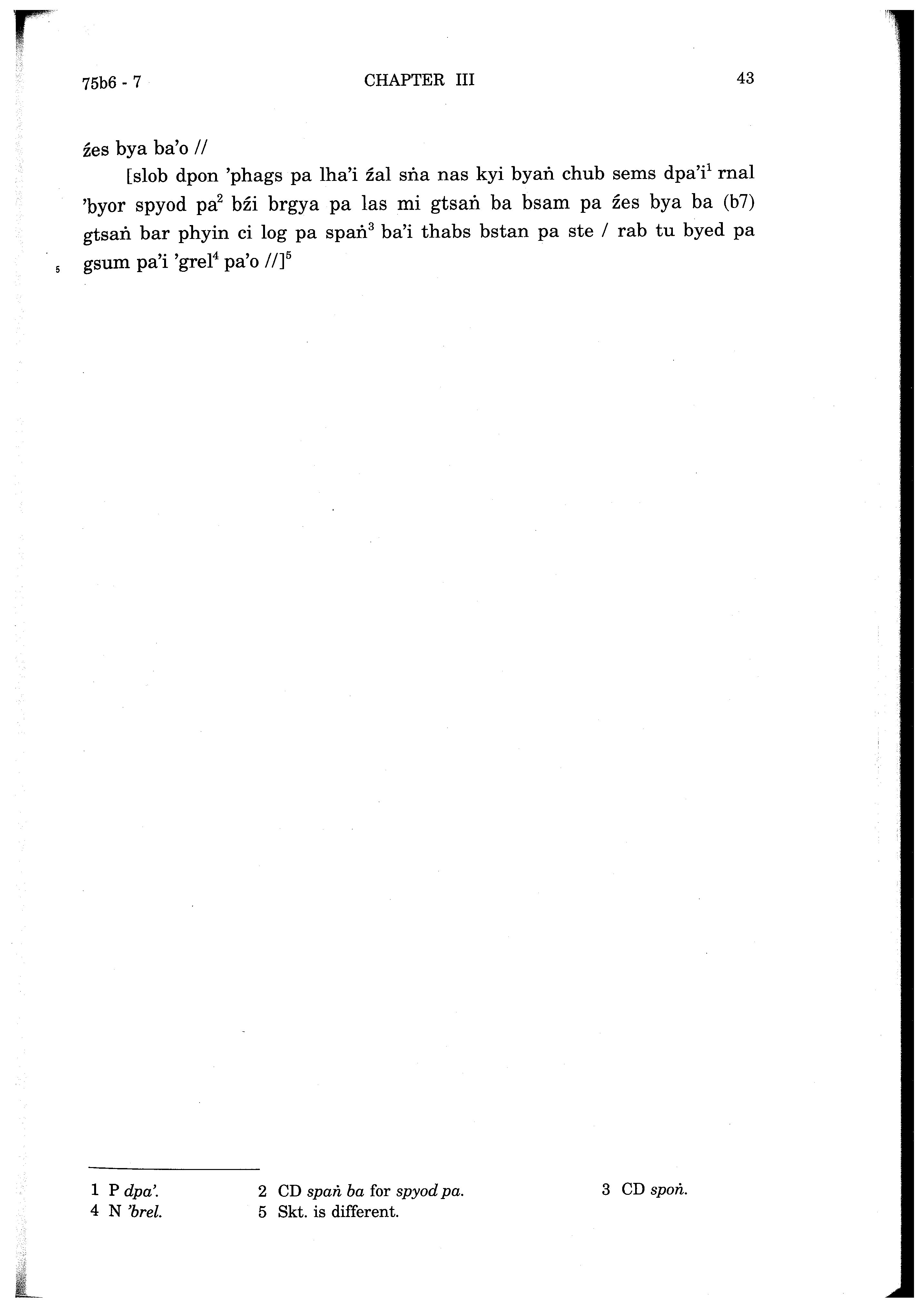 75b6 - 7 CHAPTER III 43

źes bya ba'o //

[slob dpon 'phags pa lha'i źal sṅa nas kyi byaṅ chub sems dpa'i$^1$ rnal 'byor spyod pa$^2$ bźi brgya pa las mi gtsaṅ ba bsam pa źes bya ba (b7) gtsaṅ bar phyin ci log pa spaṅ$^3$ ba'i thabs bstan pa ste / rab tu byed pa gsum pa'i 'grel$^4$ pa'o //]$^5$

5

1 P dpa'. 2 CD spaṅ ba for spyod pa. 3 CD spoṅ.
4 N 'brel. 5 Skt. is different.